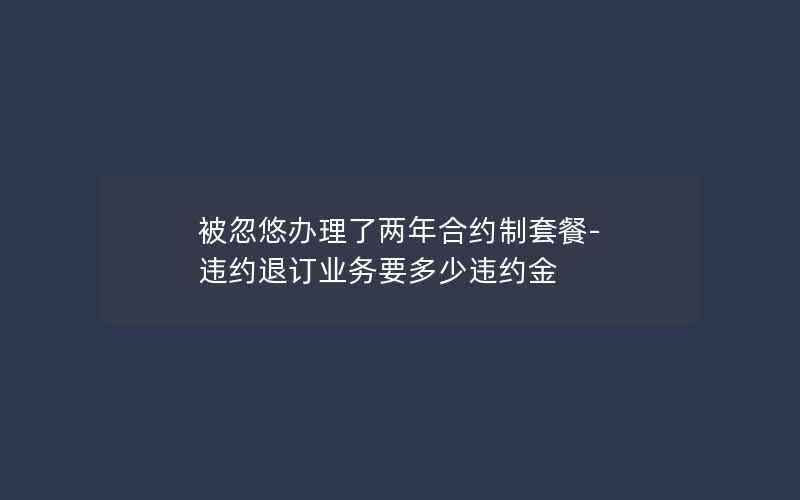 被忽悠办理了两年合约制套餐-违约退订业务要多少违约金